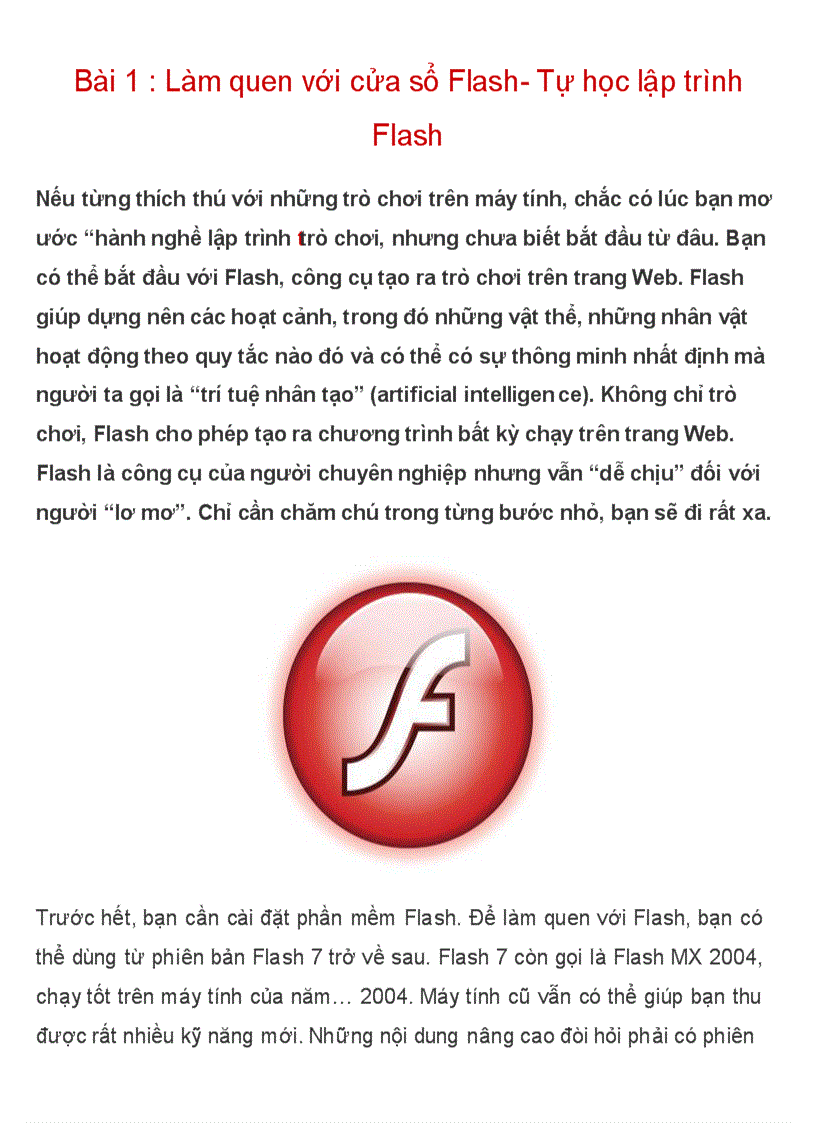 Bài 1 : Làm quen với cửa sổ Flash- Tự học lập trình Flash

Nếu từng thích thú với những trò chơi trên máy tính, chắc có lúc bạn mơ ước “hành nghề lập trình trò chơi, nhưng chưa biết bắt đầu từ đâu. Bạn có thể bắt đầu với Flash, công cụ tạo ra trò chơi trên trang Web. Flash giúp dựng nên các hoạt cảnh, trong đó những vật thể, những nhân vật hoạt động theo quy tắc nào đó và có thể có sự thông minh nhất định mà người ta gọi là “trí tuệ nhân tạo” (artificial intelligen ce). Không chỉ trò chơi, Flash cho phép tạo ra chương trình bất kỳ chạy trên trang Web. Flash là công cụ của người chuyên nghiệp nhưng vẫn “dễ chịu” đối với người “lơ mơ”. Chỉ cần chăm chú trong từng bước nhỏ, bạn sẽ đi rất xa.

Trước hết, bạn cần cài đặt phần mềm Flash. Để làm quen với Flash, bạn có thể dùng từ phiên bản Flash 7 trở về sau. Flash 7 còn gọi là Flash MX 2004, chạy tốt trên máy tính của năm… 2004. Máy tính cũ vẫn có thể giúp bạn thu được rất nhiều kỹ năng mới. Những nội dung nâng cao đòi hỏi phải có phiên